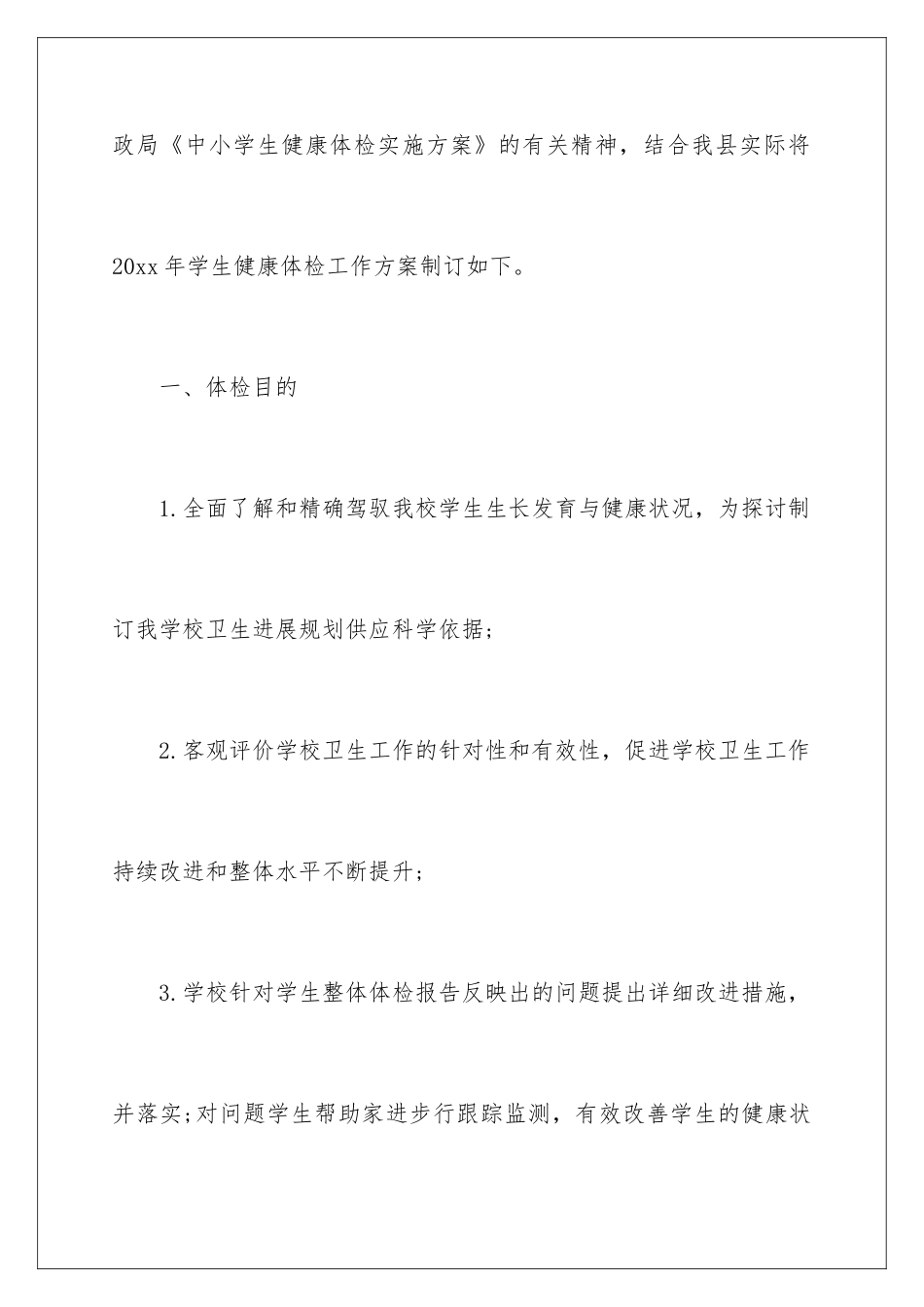 政局《中小学生健康体检实施方案》的有关精神，结合我县实际将20xx年学生健康体检工作方案制订如下。

一、体检目的

1.全面了解和精确驾驭我校学生生长发育与健康状况，为探讨制订我学校卫生进展规划供应科学依据；

2.客观评价学校卫生工作的针对性和有效性，促进学校卫生工作持续改进和整体水平不断提升；

3.学校针对学生整体体检报告反映出的问题提出详细改进措施，并落实;对问题学生帮助家进步行跟踪监测，有效改善学生的健康状